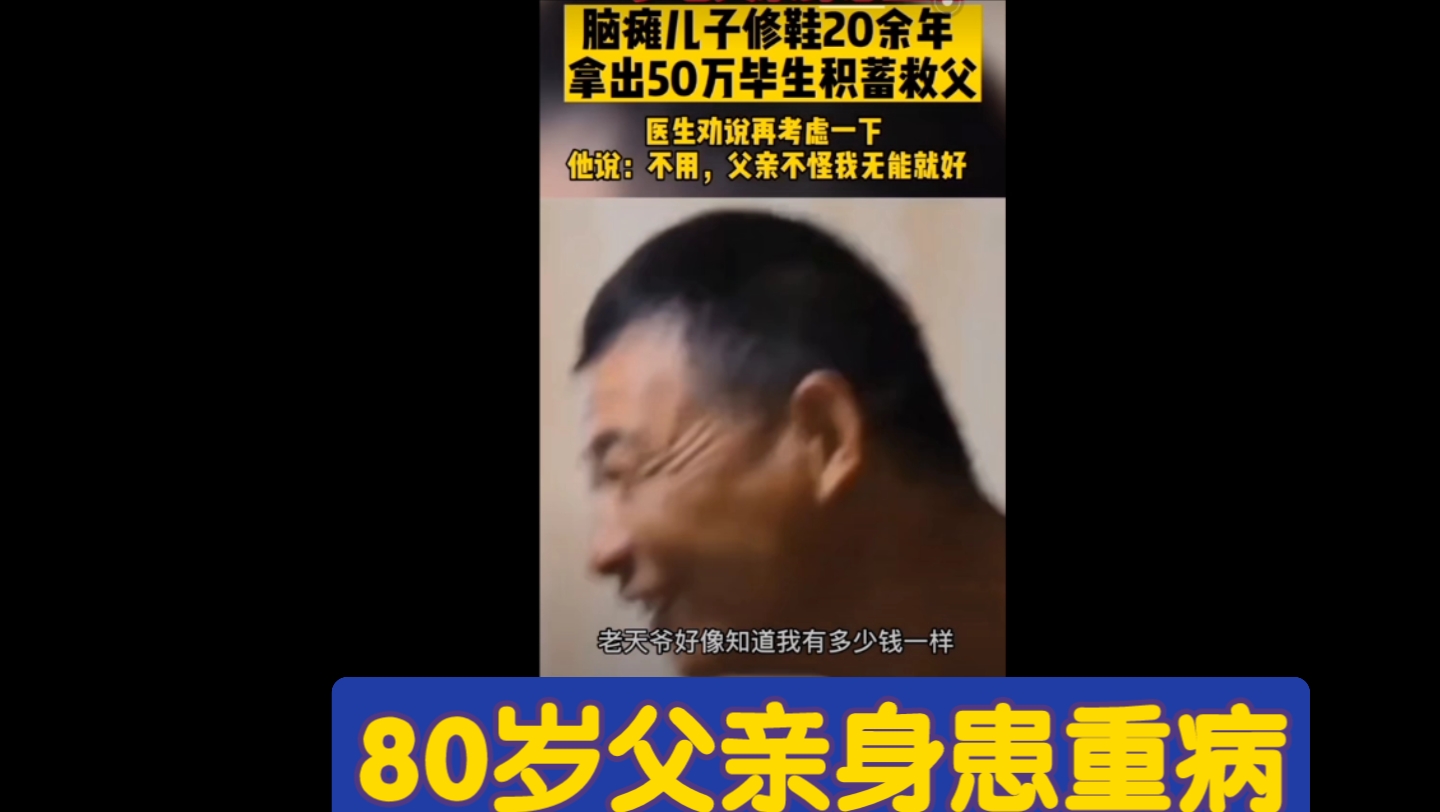 脑瘫儿子修鞋20余年
拿出50万毕生积蓄救父

医生劝说再考虑一下
他说：不用，父亲不怪我无能就好

老天爷好像知道我有多少钱一样

80岁父亲身患重病